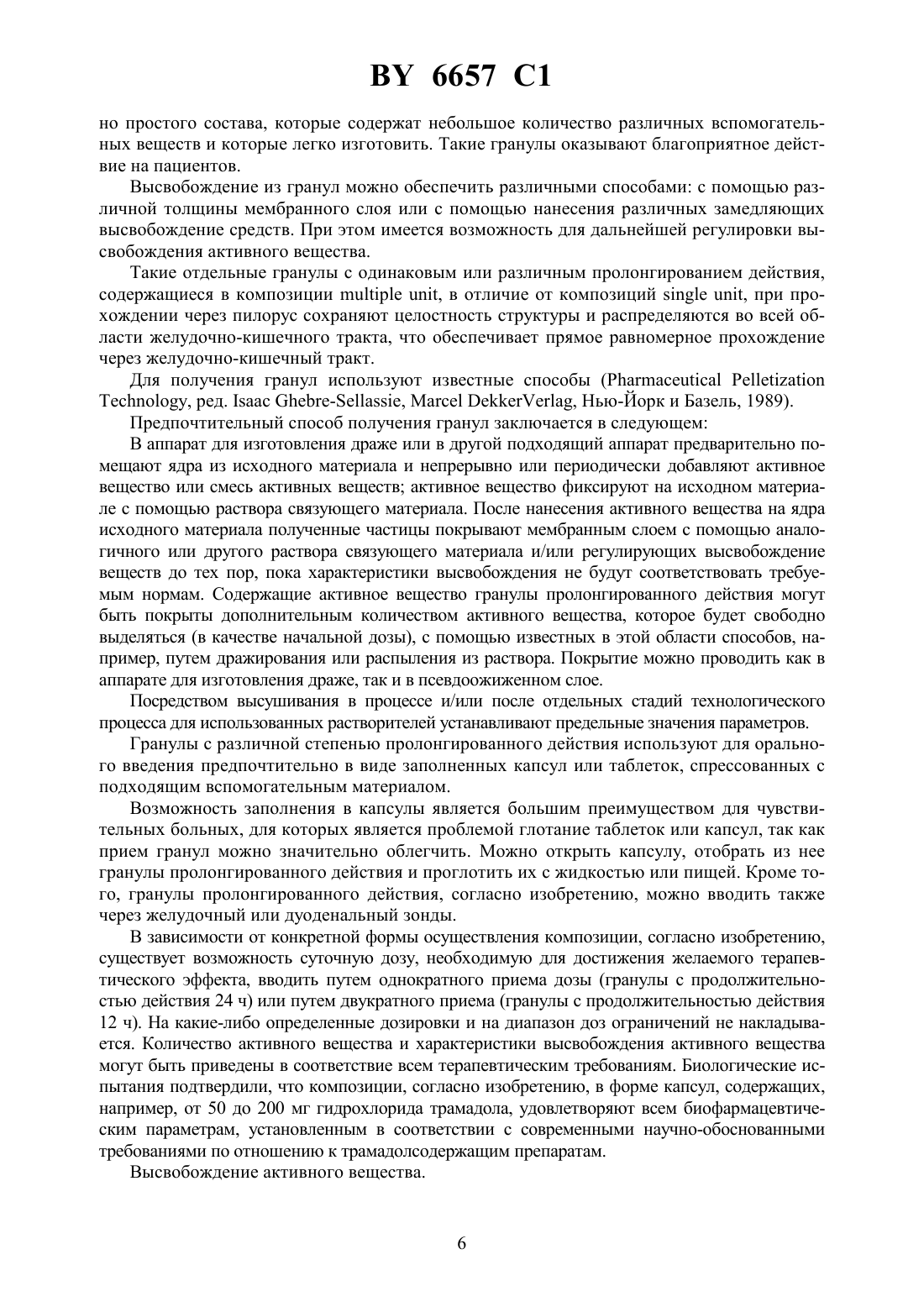 BY 6657 C1

но простого состава, которые содержат небольшое количество различных вспомогательных веществ и которые легко изготовить. Такие гранулы оказывают благоприятное действие на пациентов.

Высвобождение из гранул можно обеспечить различными способами: с помощью различной толщины мембранного слоя или с помощью нанесения различных замедляющих высвобождение средств. При этом имеется возможность для дальнейшей регулировки высвобождения активного вещества.

Такие отдельные гранулы с одинаковым или различным пролонгированием действия, содержащиеся в композиции multiple unit, в отличие от композиций single unit, при прохождении через пилорус сохраняют целостность структуры и распределяются во всей области желудочно-кишечного тракта, что обеспечивает прямое равномерное прохождение через желудочно-кишечный тракт.

Для получения гранул используют известные способы (Pharmaceutical Pelletization Technology, ред. Isaac Ghebre-Sellassie, Marcel DekkerVerlag, Нью-Йорк и Базель, 1989).

Предпочтительный способ получения гранул заключается в следующем:

В аппарат для изготовления драже или в другой подходящий аппарат предварительно помещают ядра из исходного материала и непрерывно или периодически добавляют активное вещество или смесь активных веществ; активное вещество фиксируют на исходном материале с помощью раствора связующего материала. После нанесения активного вещества на ядра исходного материала полученные частицы покрывают мембранным слоем с помощью аналогичного или другого раствора связующего материала и/или регулирующих высвобождение веществ до тех пор, пока характеристики высвобождения не будут соответствовать требуемым нормам. Содержащие активное вещество гранулы пролонгированного действия могут быть покрыты дополнительным количеством активного вещества, которое будет свободно выделяться (в качестве начальной дозы), с помощью известных в этой области способов, например, путем дражирования или распыления из раствора. Покрытие можно проводить как в аппарате для изготовления драже, так и в псевдоожиженном слое.

Посредством высушивания в процессе и/или после отдельных стадий технологического процесса для использованных растворителей устанавливают предельные значения параметров.

Гранулы с различной степенью пролонгированного действия используют для орального введения предпочтительно в виде заполненных капсул или таблеток, спрессованных с подходящим вспомогательным материалом.

Возможность заполнения в капсулы является большим преимуществом для чувствительных больных, для которых является проблемой глотание таблеток или капсул, так как прием гранул можно значительно облегчить. Можно открыть капсулу, отобрать из нее гранулы пролонгированного действия и проглотить их с жидкостью или пищей. Кроме того, гранулы пролонгированного действия, согласно изобретению, можно вводить также через желудочный или дуоденальный зонды.

В зависимости от конкретной формы осуществления композиции, согласно изобретению, существует возможность суточную дозу, необходимую для достижения желаемого терапевтического эффекта, вводить путем однократного приема дозы (гранулы с продолжительностью действия 24 ч) или путем двукратного приема (гранулы с продолжительностью действия 12 ч). На какие-либо определенные дозировки и на диапазон доз ограничений не накладывается. Количество активного вещества и характеристики высвобождения активного вещества могут быть приведены в соответствие всем терапевтическим требованиям. Биологические испытания подтвердили, что композиции, согласно изобретению, в форме капсул, содержащих, например, от 50 до 200 мг гидрохлорида трамадола, удовлетворяют всем биофармацевтическим параметрам, установленным в соответствии с современными научно-обоснованными требованиями по отношению к трамадолсодержащим препаратам.

Высвобождение активного вещества.

6